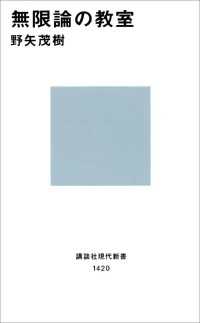 無限論の教室
野矢茂樹

講談社現代新書
1420